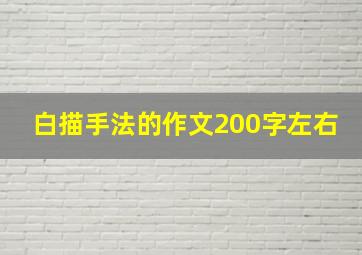 白描手法的作文200字左右